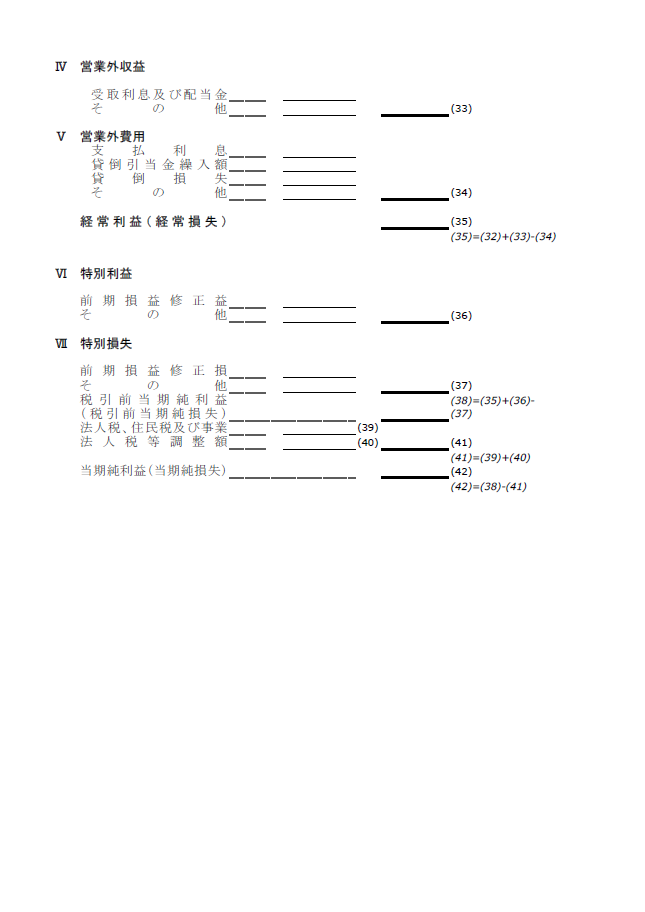 Ⅳ 営業外収益

受取利息及び配当金
その他 (33)

Ⅴ 営業外費用
支払利息
貸倒引当金繰入額
貸倒損失
その他 (34)

経常利益(経常損失) (35)
(35)=(32)+(33)-(34)

Ⅵ 特別利益

前期損益修正益
その他 (36)

Ⅶ 特別損失

前期損益修正損
その他 (37)
税引前当期純利益 (38)=(35)+(36)-(37)
(税引前当期純損失)
法人税、住民税及び事業 (39)
法人税等調整額 (40) (41)
(41)=(39)+(40)

当期純利益(当期純損失) (42)
(42)=(38)-(41)